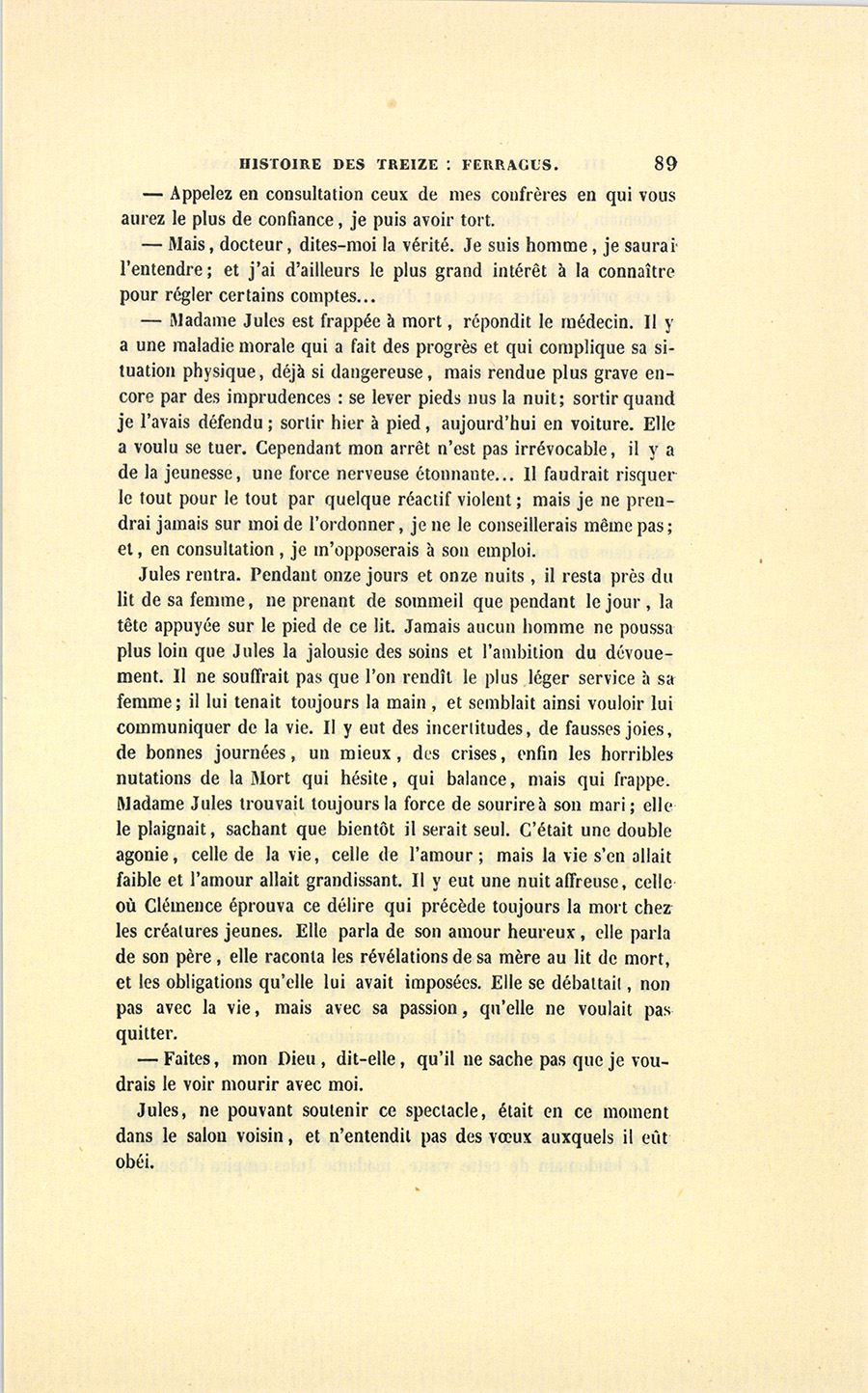 HISTOIRE DES TREIZE : FERRAGUS. 89

— Appelez en consultation ceux de mes confrères en qui vous aurez le plus de confiance, je puis avoir tort.

— Mais, docteur, dites-moi la vérité. Je suis homme, je saurai l'entendre; et j'ai d'ailleurs le plus grand intérêt à la connaître pour régler certains comptes...

— Madame Jules est frappée à mort, répondit le médecin. Il y a une maladie morale qui a fait des progrès et qui complique sa situation physique, déjà si dangereuse, mais rendue plus grave encore par des imprudences : se lever pieds nus la nuit; sortir quand je l'avais défendu; sortir hier à pied, aujourd'hui en voiture. Elle a voulu se tuer. Cependant mon arrêt n'est pas irrévocable, il y a de la jeunesse, une force nerveuse étonnante... Il faudrait risquer le tout pour le tout par quelque réactif violent; mais je ne prendrai jamais sur moi de l'ordonner, je ne le conseillerais même pas; et, en consultation, je m'opposerais à son emploi.

Jules rentra. Pendant onze jours et onze nuits, il resta près du lit de sa femme, ne prenant de sommeil que pendant le jour, la tête appuyée sur le pied de ce lit. Jamais aucun homme ne poussa plus loin que Jules la jalousie des soins et l'ambition du dévouement. Il ne souffrait pas que l'on rendît le plus léger service à sa femme; il lui tenait toujours la main, et semblait ainsi vouloir lui communiquer de la vie. Il y eut des incertitudes, de fausses joies, de bonnes journées, un mieux, des crises, enfin les horribles nutations de la Mort qui hésite, qui balance, mais qui frappe. Madame Jules trouvait toujours la force de sourire à son mari; elle le plaignait, sachant que bientôt il serait seul. C'était une double agonie, celle de la vie, celle de l'amour; mais la vie s'en allait faible et l'amour allait grandissant. Il y eut une nuit affreuse, celle où Clémence éprouva ce délire qui précède toujours la mort chez les créatures jeunes. Elle parla de son amour heureux, elle parla de son père, elle raconta les révélations de sa mère au lit de mort, et les obligations qu'elle lui avait imposées. Elle se débattait, non pas avec la vie, mais avec sa passion, qu'elle ne voulait pas quitter.

— Faites, mon Dieu, dit-elle, qu'il ne sache pas que je voudrais le voir mourir avec moi.

Jules, ne pouvant soutenir ce spectacle, était en ce moment dans le salon voisin, et n'entendit pas des vœux auxquels il eût obéi.